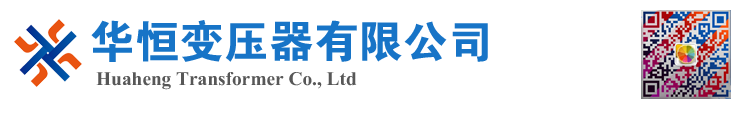 华恒变压器有限公司
Huaheng Transformer Co., Ltd